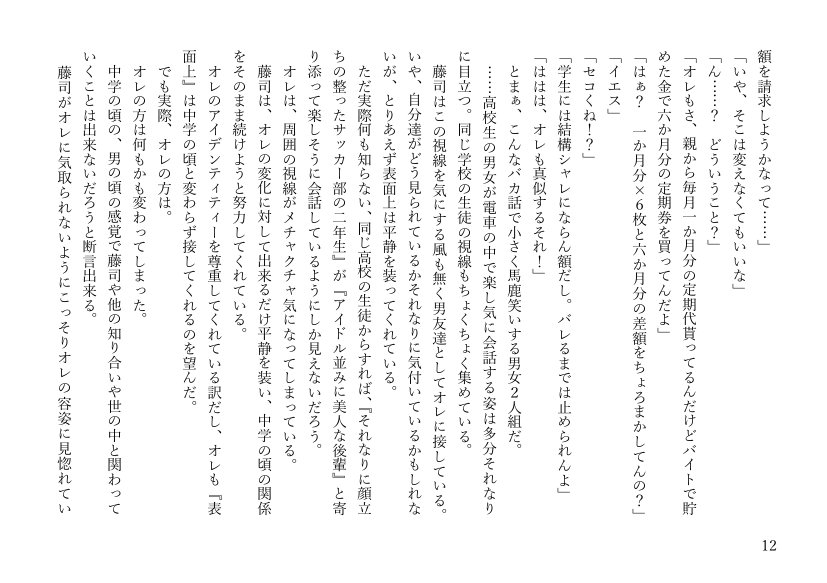 額を請求しようかなって……」
「いや、そこは変えなくてもいいな」
「ん……？　どういうこと？」
「オレもさ、親から毎月一か月分の定期代貰ってるんだけどバイトで貯めた金で六か月分の定期券を買ってんだよ」
「はぁ？　一か月分×6枚と六か月分の差額をちょろまかしてんの？」
「イエス」
「セコくね！？」
「学生には結構シャレにならん額だし。バレるまでは止められんよ」
「ははは、オレも真似するそれ！」
とまぁ、こんなバカ話で小さく馬鹿笑いする男女2人組だ。
……高校生の男女が電車の中で楽し気に会話する姿は多分それなりに目立つ。同じ学校の生徒の視線もちょくちょく集めている。
藤司はこの視線を気にする風も無く男友達としてオレに接している。
いや、自分達がどう見られているかそれなりに気付いているかもしれないが、とりあえず表面上は平静を装ってくれている。
ただ実際何も知らない、同じ高校の生徒からすれば、『それなりに顔立ちの整ったサッカー部の二年生』が『アイドル並みに美人な後輩』と寄り添って楽しそうに会話しているようにしか見えないだろう。
オレは、周囲の視線がメチャクチャ気になってしまっている。
藤司は、オレの変化に対して出来るだけ平静を装い、中学の頃の関係をそのまま続けようと努力してくれている。
オレのアイデンティティーを尊重してくれている訳だし、オレも『表面上』は中学の頃と変わらず接してくれるのを望んだ。
でも実際、オレの方は。
オレの方は何もかも変わってしまった。
中学の頃の、男の頃の感覚で藤司や他の知り合いや世の中と関わっていくことは出来ないだろうと断言出来る。
藤司がオレに気取られないようにこっそりオレの容姿に見惚れてい

12